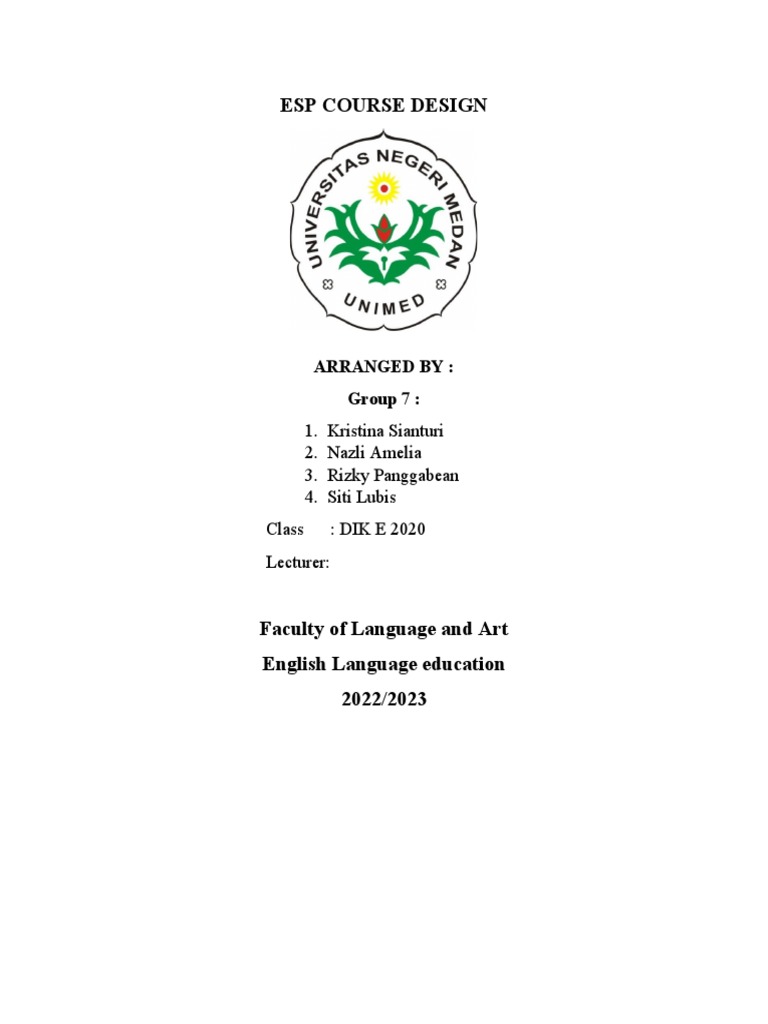 ESP COURSE DESIGN

UNIVERSITAS NEGERI MEDAN
UNIMED

ARRANGED BY :

Group 7 :

1. Kristina Sianturi
2. Nazli Amelia
3. Rizky Panggabean
4. Siti Lubis

Class : DIK E 2020

Lecturer:

Faculty of Language and Art

English Language education

2022/2023